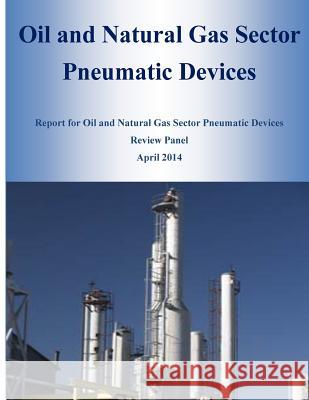 Oil and Natural Gas Sector Pneumatic Devices

Report for Oil and Natural Gas Sector Pneumatic Devices Review Panel
April 2014

Kraina Książek